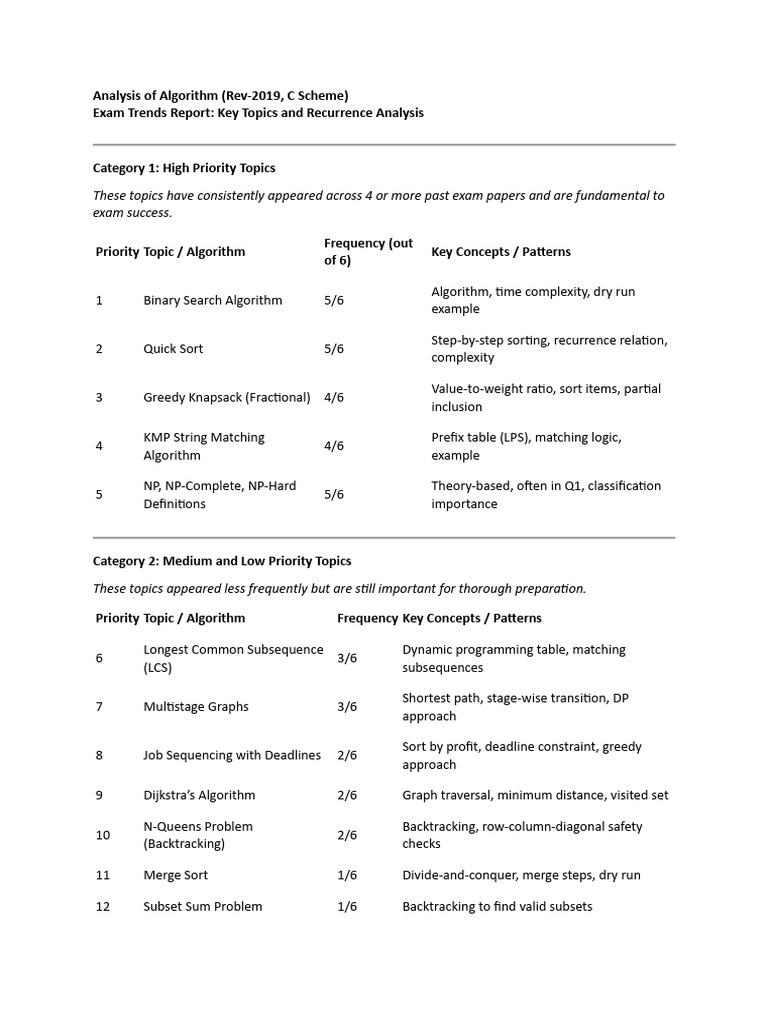 Analysis of Algorithm (Rev-2019, C Scheme)
Exam Trends Report: Key Topics and Recurrence Analysis

Category 1: High Priority Topics

These topics have consistently appeared across 4 or more past exam papers and are fundamental to exam success.

| Priority | Topic / Algorithm | Frequency (out of 6) | Key Concepts / Patterns |
|---|---|---|---|
| 1 | Binary Search Algorithm | 5/6 | Algorithm, time complexity, dry run example |
| 2 | Quick Sort | 5/6 | Step-by-step sorting, recurrence relation, complexity |
| 3 | Greedy Knapsack (Fractional) | 4/6 | Value-to-weight ratio, sort items, partial inclusion |
| 4 | KMP String Matching Algorithm | 4/6 | Prefix table (LPS), matching logic, example |
| 5 | NP, NP-Complete, NP-Hard Definitions | 5/6 | Theory-based, often in Q1, classification importance |

Category 2: Medium and Low Priority Topics

These topics appeared less frequently but are still important for thorough preparation.

| Priority | Topic / Algorithm | Frequency | Key Concepts / Patterns |
|---|---|---|---|
| 6 | Longest Common Subsequence (LCS) | 3/6 | Dynamic programming table, matching subsequences |
| 7 | Multistage Graphs | 3/6 | Shortest path, stage-wise transition, DP approach |
| 8 | Job Sequencing with Deadlines | 2/6 | Sort by profit, deadline constraint, greedy approach |
| 9 | Dijkstra's Algorithm | 2/6 | Graph traversal, minimum distance, visited set |
| 10 | N-Queens Problem (Backtracking) | 2/6 | Backtracking, row-column-diagonal safety checks |
| 11 | Merge Sort | 1/6 | Divide-and-conquer, merge steps, dry run |
| 12 | Subset Sum Problem | 1/6 | Backtracking to find valid subsets |